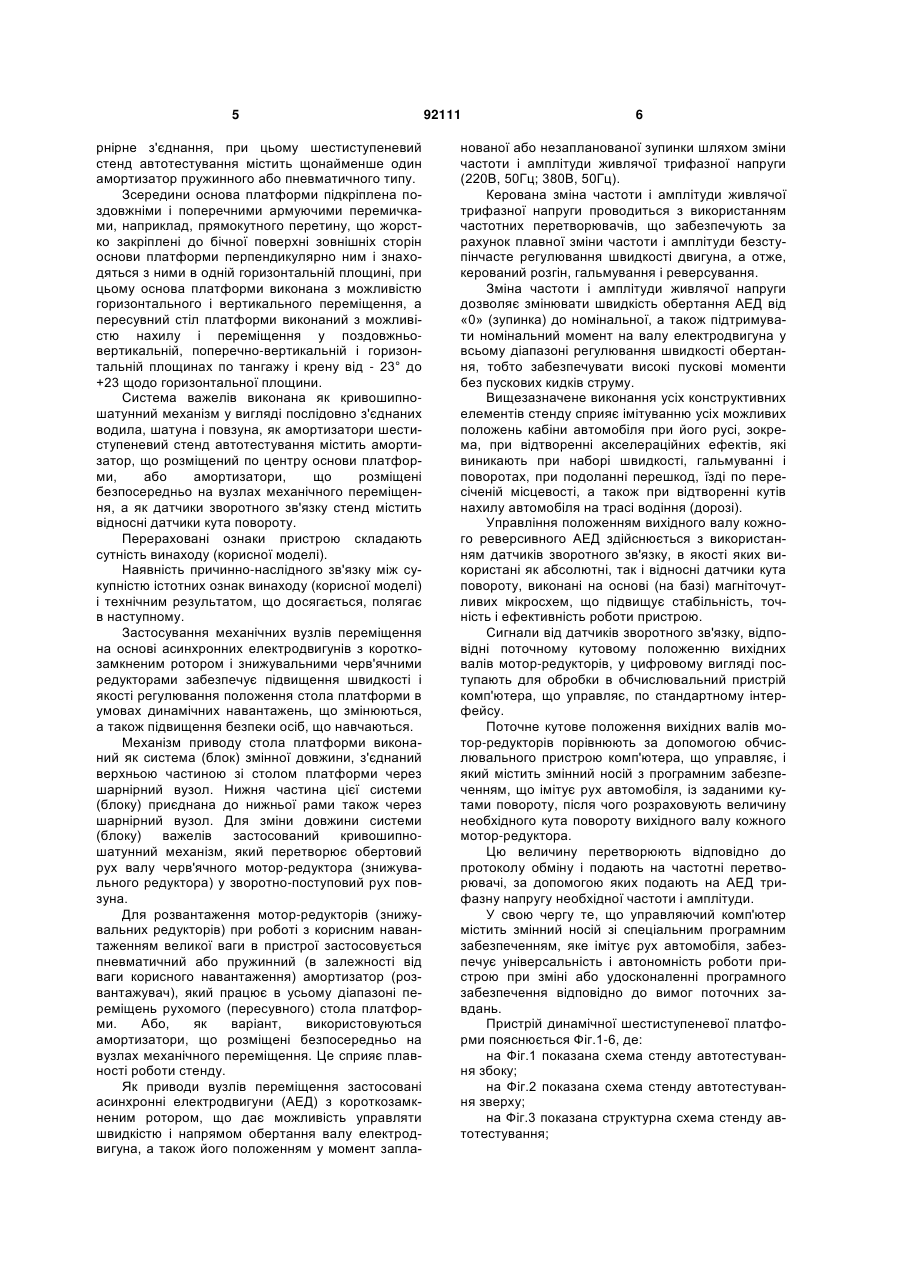 5 92111 6

рнірне з'єднання, при цьому шестиступеневий стенд автотестування містить щонайменше один амортизатор пружинного або пневматичного типу.

Зсередини основа платформи підкріплена поздовжніми і поперечними армуючими перемичками, наприклад, прямокутного перетину, що жорстко закріплені до бічної поверхні зовнішніх сторін основи платформи перпендикулярно ним і знаходяться з ними в одній горизонтальній площині, при цьому основа платформи виконана з можливістю горизонтального і вертикального переміщення, а пересувний стіл платформи виконаний з можливістю нахилу і переміщення у поздовжньо-вертикальній, поперечно-вертикальній і горизонтальній площинах по тангажу і крену від - 23° до +23 щодо горизонтальної площини.

Система важелів виконана як кривошипно-шатунний механізм у вигляді послідовно з'єднаних водила, шатуна і повзуна, як амортизатори шестиступеневий стенд автотестування містить амортизатор, що розміщений по центру основи платформи, або амортизатори, що розміщені безпосередньо на вузлах механічного переміщення, а як датчики зворотного зв'язку стенд містить відносні датчики кута повороту.

Перераховані ознаки пристрою складають сутність винаходу (корисної моделі).

Наявність причинно-наслідного зв'язку між сукупністю істотних ознак винаходу (корисної моделі) і технічним результатом, що досягається, полягає в наступному.

Застосування механічних вузлів переміщення на основі асинхронних електродвигунів з короткозамкненим ротором і знижувальними черв'ячними редукторами забезпечує підвищення швидкості і якості регулювання положення стола платформи в умовах динамічних навантажень, що змінюються, а також підвищення безпеки осіб, що навчаються.

Механізм приводу стола платформи виконаний як система (блок) змінної довжини, з'єднаний верхньою частиною зі столом платформи через шарнірний вузол. Нижня частина цієї системи (блоку) приєднана до нижньої рами також через шарнірний вузол. Для зміни довжини системи (блоку) важелів застосований кривошипно-шатунний механізм, який перетворює обертовий рух валу черв'ячного мотор-редуктора (знижувального редуктора) у зворотно-поступовий рух повзуна.

Для розвантаження мотор-редукторів (знижувальних редукторів) при роботі з корисним навантаженням великої ваги в пристрої застосовується пневматичний або пружинний (в залежності від ваги корисного навантаження) амортизатор (розвантажувач), який працює в усьому діапазоні переміщень рухомого (пересувного) стола платформи. Або, як варіант, використовуються амортизатори, що розміщені безпосередньо на вузлах механічного переміщення. Це сприяє плавності роботи стенду.

Як приводи вузлів переміщення застосовані асинхронні електродвигуни (АЕД) з короткозамкненим ротором, що дає можливість управляти швидкістю і напрямом обертання валу електродвигуна, а також його положенням у момент запланованої або незапланованої зупинки шляхом зміни частоти і амплітуди живлячої трифазної напруги (220В, 50Гц; 380В, 50Гц).

Керована зміна частоти і амплітуди живлячої трифазної напруги проводиться з використанням частотних перетворювачів, що забезпечують за рахунок плавної зміни частоти і амплітуди безступінчасте регулювання швидкості двигуна, а отже, керований розгін, гальмування і реверсування.

Зміна частоти і амплітуди живлячої напруги дозволяє змінювати швидкість обертання АЕД від «0» (зупинка) до номінальної, а також підтримувати номінальний момент на валу електродвигуна у всьому діапазоні регулювання швидкості обертання, тобто забезпечувати високі пускові моменти без пускових кидків струму.

Вищезазначене виконання усіх конструктивних елементів стенду сприяє імітуванню усіх можливих положень кабіни автомобіля при його русі, зокрема, при відтворенні акселераційних ефектів, які виникають при наборі швидкості, гальмуванні і поворотах, при подоланні перешкод, їзді по пересіченій місцевості, а також при відтворенні кутів нахилу автомобіля на трасі водіння (дорозі).

Управління положенням вихідного валу кожного реверсивного АЕД здійснюється з використанням датчиків зворотного зв'язку, в якості яких використані як абсолютні, так і відносні датчики кута повороту, виконані на основі (на базі) магніточутливих мікросхем, що підвищує стабільність, точність і ефективність роботи пристрою.

Сигнали від датчиків зворотного зв'язку, відповідні поточному кутовому положенню вихідних валів мотор-редукторів, у цифровому вигляді поступають для обробки в обчислювальний пристрій комп'ютера, що управляє, по стандартному інтерфейсу.

Поточне кутове положення вихідних валів мотор-редукторів порівнюють за допомогою обчислювального пристрою комп'ютера, що управляє, і який містить змінний носій з програмним забезпеченням, що імітує рух автомобіля, із заданими кутами повороту, після чого розраховують величину необхідного кута повороту вихідного валу кожного мотор-редуктора.

Цю величину перетворюють відповідно до протоколу обміну і подають на частотні перетворювачі, за допомогою яких подають на АЕД трифазну напругу необхідної частоти і амплітуди.

У свою чергу те, що управляючий комп'ютер містить змінний носій зі спеціальним програмним забезпеченням, яке імітує рух автомобіля, забезпечує універсальність і автономність роботи пристрою при зміні або удосконаленні програмного забезпечення відповідно до вимог поточних завдань.

Пристрій динамічної шестиступеневої платформи пояснюється Фіг.1-6, де:

на Фіг.1 показана схема стенду автотестування збоку;

на Фіг.2 показана схема стенду автотестування зверху;

на Фіг.3 показана структурна схема стенду автотестування;